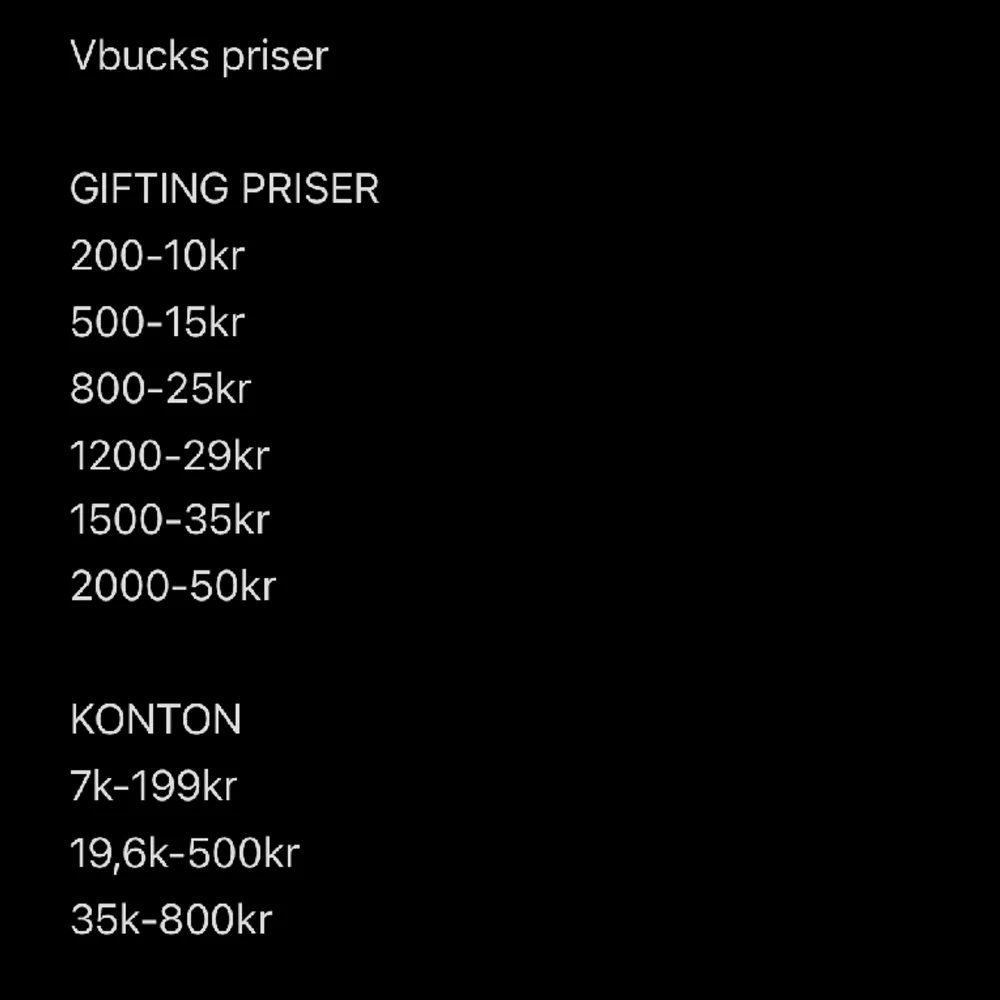 Vbucks priser

GIFTING PRISER
200-10kr
500-15kr
800-25kr
1200-29kr
1500-35kr
2000-50kr

KONTON
7k-199kr
19,6k-500kr
35k-800kr